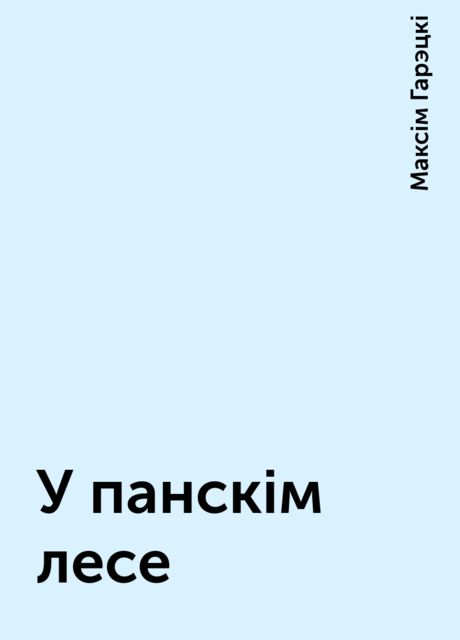 Максім Гарэцкі

У панскім лесе